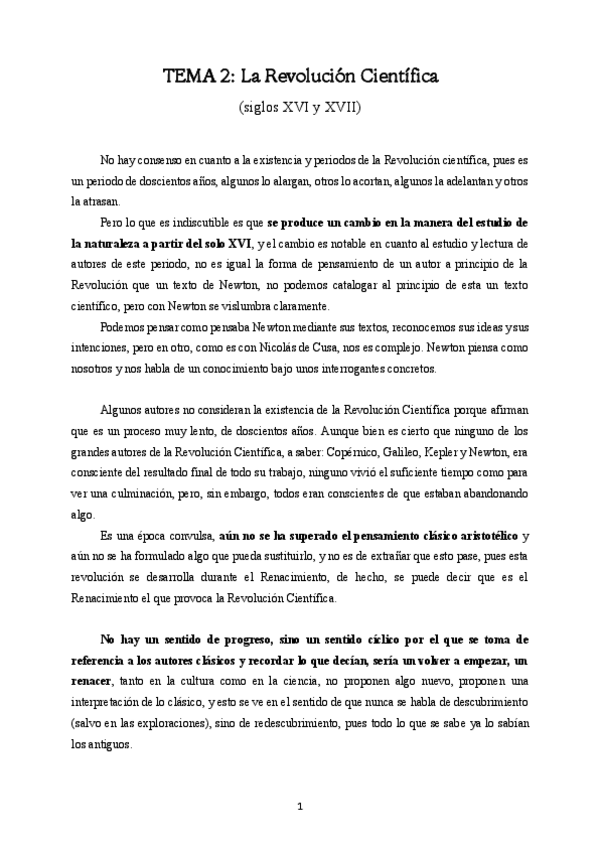 TEMA 2: La Revolución Científica

(siglos XVI y XVII)

No hay consenso en cuanto a la existencia y periodos de la Revolución científica, pues es un periodo de doscientos años, algunos lo alargan, otros lo acortan, algunos la adelantan y otros la atrasan.

Pero lo que es indiscutible es que se produce un cambio en la manera del estudio de la naturaleza a partir del solo XVI, y el cambio es notable en cuanto al estudio y lectura de autores de este periodo, no es igual la forma de pensamiento de un autor a principio de la Revolución que un texto de Newton, no podemos catalogar al principio de esta un texto científico, pero con Newton se vislumbra claramente.

Podemos pensar como pensaba Newton mediante sus textos, reconocemos sus ideas y sus intenciones, pero en otro, como es con Nicolás de Cusa, nos es complejo. Newton piensa como nosotros y nos habla de un conocimiento bajo unos interrogantes concretos.

Algunos autores no consideran la existencia de la Revolución Científica porque afirman que es un proceso muy lento, de doscientos años. Aunque bien es cierto que ninguno de los grandes autores de la Revolución Científica, a saber: Copérnico, Galileo, Kepler y Newton, era consciente del resultado final de todo su trabajo, ninguno vivió el suficiente tiempo como para ver una culminación, pero, sin embargo, todos eran conscientes de que estaban abandonando algo.

Es una época convulsa, aún no se ha superado el pensamiento clásico aristotélico y aún no se ha formulado algo que pueda sustituirlo, y no es de extrañar que esto pase, pues esta revolución se desarrolla durante el Renacimiento, de hecho, se puede decir que es el Renacimiento el que provoca la Revolución Científica.

No hay un sentido de progreso, sino un sentido cíclico por el que se toma de referencia a los autores clásicos y recordar lo que decían, sería un volver a empezar, un renacer, tanto en la cultura como en la ciencia, no proponen algo nuevo, proponen una interpretación de lo clásico, y esto se ve en el sentido de que nunca se habla de descubrimiento (salvo en las exploraciones), sino de redescubrimiento, pues todo lo que se sabe ya lo sabían los antiguos.

1